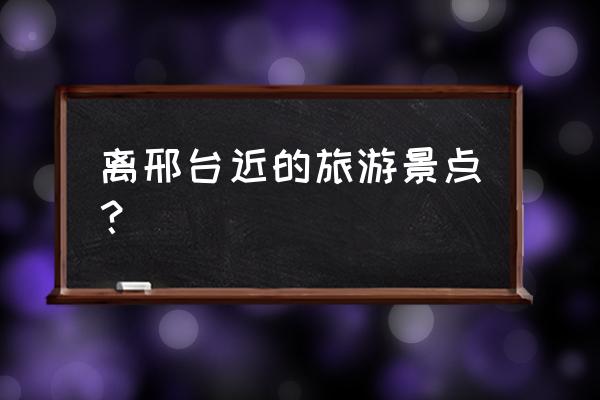 离邢台近的旅游景点？